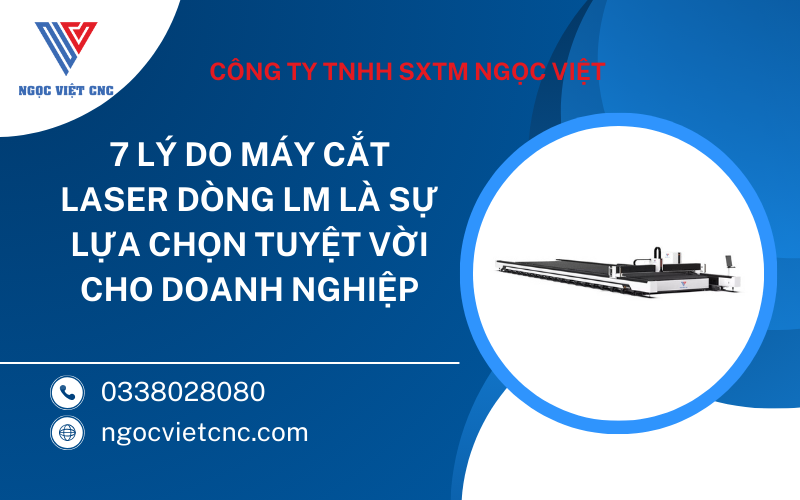 NGỌC VIỆT CNC

CÔNG TY TNHH SXTM NGỌC VIỆT

7 LÝ DO MÁY CẮT LASER DÒNG LM LÀ SỰ LỰA CHỌN TUYỆT VỜI CHO DOANH NGHIỆP

0338028080

ngocvietcnc.com